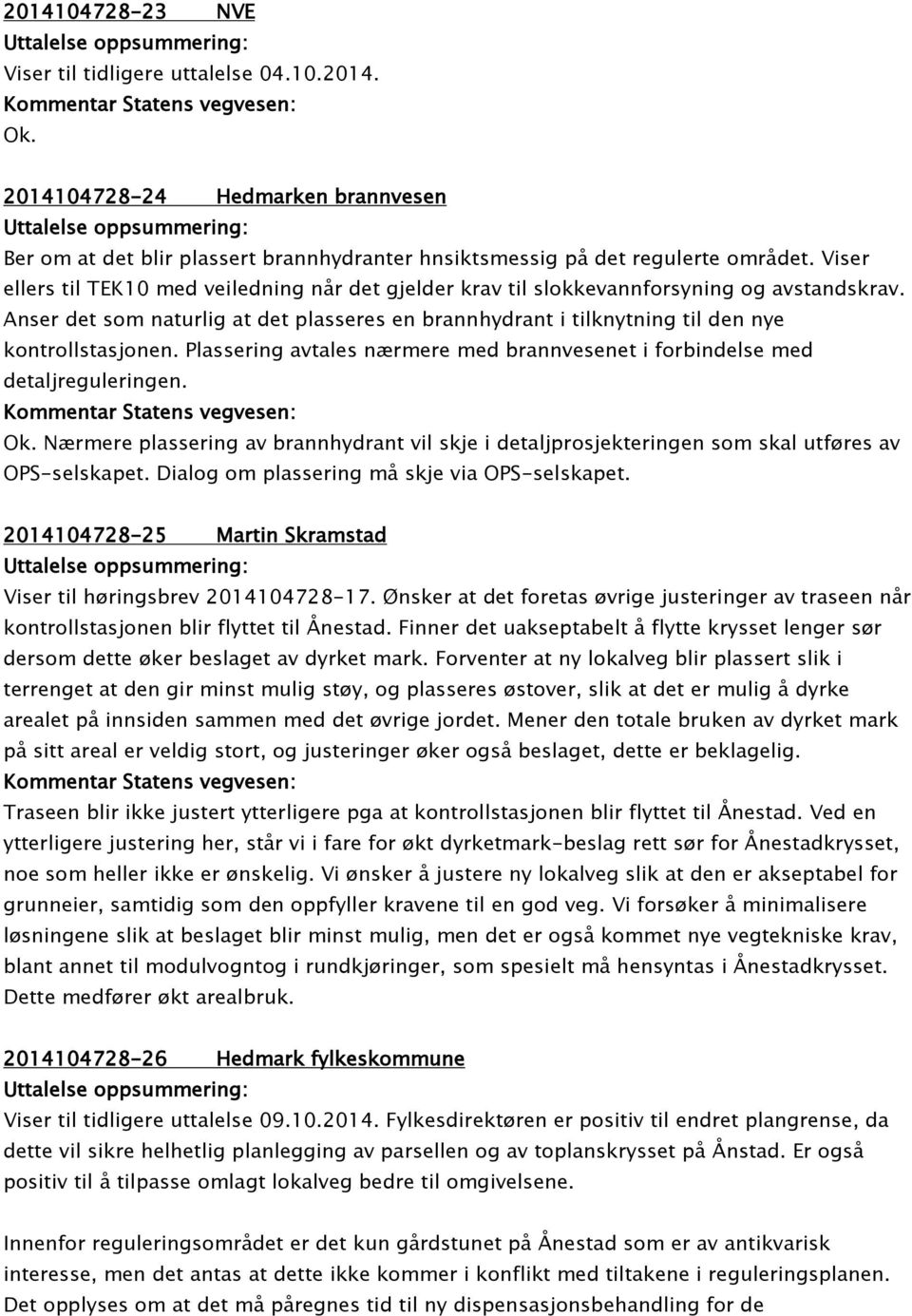 2014104728-23 NVE
Uttalelse oppsummering:
Viser til tidligere uttalelse 04.10.2014.
Kommentar Statens vegvesen:
Ok.

2014104728-24 Hedmarken brannvesen
Uttalelse oppsummering:
Ber om at det blir plassert brannhydranter hnsiktsmessig på det regulerte området. Viser ellers til TEK10 med veiledning når det gjelder krav til slokkevannforsyning og avstandskrav. Anser det som naturlig at det plasseres en brannhydrant i tilknytning til den nye kontrollstasjonen. Plassering avtales nærmere med brannvesenet i forbindelse med detaljreguleringen.
Kommentar Statens vegvesen:
Ok. Nærmere plassering av brannhydrant vil skje i detaljprosjekteringen som skal utføres av OPS-selskapet. Dialog om plassering må skje via OPS-selskapet.

2014104728-25 Martin Skramstad
Uttalelse oppsummering:
Viser til høringsbrev 2014104728-17. Ønsker at det foretas øvrige justeringer av traseen når kontrollstasjonen blir flyttet til Ånestad. Finner det uakseptabelt å flytte krysset lenger sør dersom dette øker beslaget av dyrket mark. Forventer at ny lokalveg blir plassert slik i terrenget at den gir minst mulig støy, og plasseres østover, slik at det er mulig å dyrke arealet på innsiden sammen med det øvrige jordet. Mener den totale bruken av dyrket mark på sitt areal er veldig stort, og justeringer øker også beslaget, dette er beklagelig.
Kommentar Statens vegvesen:
Traseen blir ikke justert ytterligere pga at kontrollstasjonen blir flyttet til Ånestad. Ved en ytterligere justering her, står vi i fare for økt dyrketmark-beslag rett sør for Ånestadkrysset, noe som heller ikke er ønskelig. Vi ønsker å justere ny lokalveg slik at den er akseptabel for grunneier, samtidig som den oppfyller kravene til en god veg. Vi forsøker å minimalisere løsningene slik at beslaget blir minst mulig, men det er også kommet nye vegtekniske krav, blant annet til modulvogntog i rundkjøringer, som spesielt må hensyntas i Ånestadkrysset. Dette medfører økt arealbruk.

2014104728-26 Hedmark fylkeskommune
Uttalelse oppsummering:
Viser til tidligere uttalelse 09.10.2014. Fylkesdirektøren er positiv til endret plangrense, da dette vil sikre helhetlig planlegging av parsellen og av toplanskrysset på Ånstad. Er også positiv til å tilpasse omlagt lokalveg bedre til omgivelsene.

Innenfor reguleringsområdet er det kun gårdstunet på Ånestad som er av antikvarisk interesse, men det antas at dette ikke kommer i konflikt med tiltakene i reguleringsplanen. Det opplyses om at det må påregnes tid til ny dispensasjonsbehandling for de